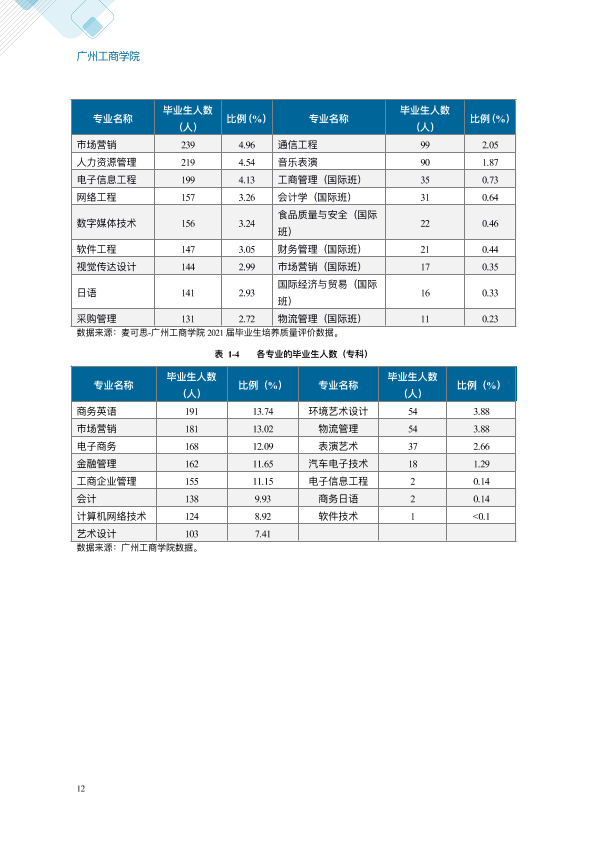 广州工商学院

| 专业名称 | 毕业生人数（人） | 比例（%） | 专业名称 | 毕业生人数（人） | 比例（%） |
|---|---|---|---|---|---|
| 市场营销 | 239 | 4.96 | 通信工程 | 99 | 2.05 |
| 人力资源管理 | 219 | 4.54 | 音乐表演 | 90 | 1.87 |
| 电子信息工程 | 199 | 4.13 | 工商管理（国际班） | 35 | 0.73 |
| 网络工程 | 157 | 3.26 | 会计学（国际班） | 31 | 0.64 |
| 数字媒体技术 | 156 | 3.24 | 食品质量与安全（国际班） | 22 | 0.46 |
| 软件工程 | 147 | 3.05 | 财务管理（国际班） | 21 | 0.44 |
| 视觉传达设计 | 144 | 2.99 | 市场营销（国际班） | 17 | 0.35 |
| 日语 | 141 | 2.93 | 国际经济与贸易（国际班） | 16 | 0.33 |
| 采购管理 | 131 | 2.72 | 物流管理（国际班） | 11 | 0.23 |

数据来源：麦可思-广州工商学院2021届毕业生培养质量评价数据。

表1-4 各专业的毕业生人数（专科）

| 专业名称 | 毕业生人数（人） | 比例（%） | 专业名称 | 毕业生人数（人） | 比例（%） |
|---|---|---|---|---|---|
| 商务英语 | 191 | 13.74 | 环境艺术设计 | 54 | 3.88 |
| 市场营销 | 181 | 13.02 | 物流管理 | 54 | 3.88 |
| 电子商务 | 168 | 12.09 | 表演艺术 | 37 | 2.66 |
| 金融管理 | 162 | 11.65 | 汽车电子技术 | 18 | 1.29 |
| 工商企业管理 | 155 | 11.15 | 电子信息工程 | 2 | 0.14 |
| 会计 | 138 | 9.93 | 商务日语 | 2 | 0.14 |
| 计算机网络技术 | 124 | 8.92 | 软件技术 | 1 | <0.1 |
| 艺术设计 | 103 | 7.41 |  |  |  |

数据来源：广州工商学院数据。

12